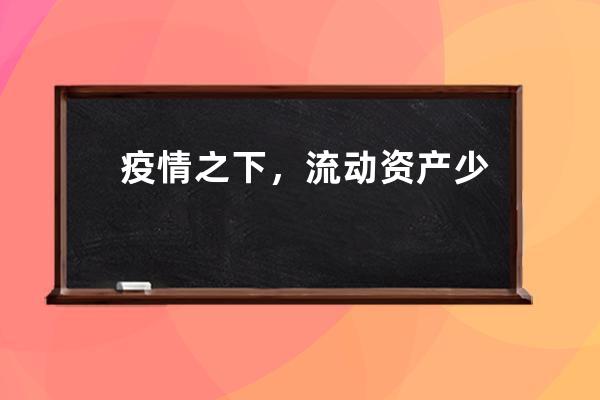 疫情之下，流动资产少